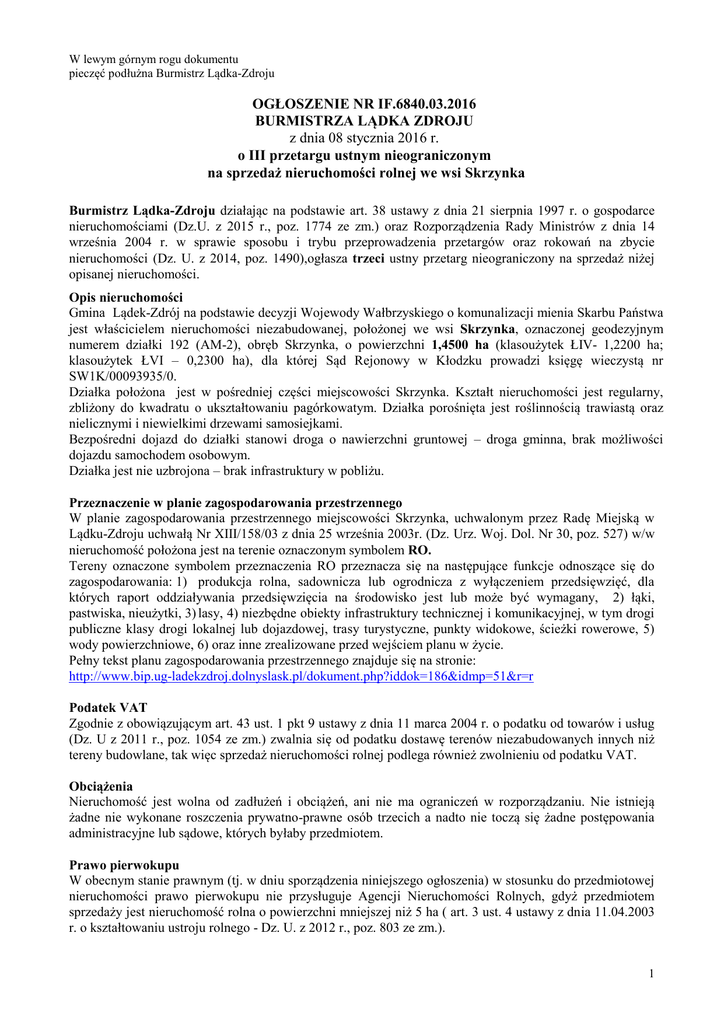 W lewym górnym rogu dokumentu
pieczęć podłużna Burmistrz Lądka-Zdroju

OGŁOSZENIE NR IF.6840.03.2016
BURMISTRZA LĄDKA ZDROJU
z dnia 08 stycznia 2016 r.
o III przetargu ustnym nieograniczonym
na sprzedaż nieruchomości rolnej we wsi Skrzynka

Burmistrz Lądka-Zdroju działając na podstawie art. 38 ustawy z dnia 21 sierpnia 1997 r. o gospodarce nieruchomościami (Dz.U. z 2015 r., poz. 1774 ze zm.) oraz Rozporządzenia Rady Ministrów z dnia 14 września 2004 r. w sprawie sposobu i trybu przeprowadzenia przetargów oraz rokowań na zbycie nieruchomości (Dz. U. z 2014, poz. 1490),ogłasza trzeci ustny przetarg nieograniczony na sprzedaż niżej opisanej nieruchomości.

Opis nieruchomości
Gmina Lądek-Zdrój na podstawie decyzji Wojewody Wałbrzyskiego o komunalizacji mienia Skarbu Państwa jest właścicielem nieruchomości niezabudowanej, położonej we wsi Skrzynka, oznaczonej geodezyjnym numerem działki 192 (AM-2), obręb Skrzynka, o powierzchni 1,4500 ha (klasoużytek ŁIV- 1,2200 ha; klasoużytek ŁVI – 0,2300 ha), dla której Sąd Rejonowy w Kłodzku prowadzi księgę wieczystą nr SW1K/00093935/0.
Działka położona jest w pośredniej części miejscowości Skrzynka. Kształt nieruchomości jest regularny, zbliżony do kwadratu o ukształtowaniu pagórkowatym. Działka porośnięta jest roślinnością trawiastą oraz nielicznymi i niewielkimi drzewami samosiejkami.
Bezpośredni dojazd do działki stanowi droga o nawierzchni gruntowej – droga gminna, brak możliwości dojazdu samochodem osobowym.
Działka jest nie uzbrojona – brak infrastruktury w pobliżu.

Przeznaczenie w planie zagospodarowania przestrzennego
W planie zagospodarowania przestrzennego miejscowości Skrzynka, uchwalonym przez Radę Miejską w Lądku-Zdroju uchwałą Nr XIII/158/03 z dnia 25 września 2003r. (Dz. Urz. Woj. Dol. Nr 30, poz. 527) w/w nieruchomość położona jest na terenie oznaczonym symbolem RO.
Tereny oznaczone symbolem przeznaczenia RO przeznacza się na następujące funkcje odnoszące się do zagospodarowania: 1) produkcja rolna, sadownicza lub ogrodnicza z wyłączeniem przedsięwzięć, dla których raport oddziaływania przedsięwzięcia na środowisko jest lub może być wymagany, 2) łąki, pastwiska, nieużytki, 3) lasy, 4) niezbędne obiekty infrastruktury technicznej i komunikacyjnej, w tym drogi publiczne klasy drogi lokalnej lub dojazdowej, trasy turystyczne, punkty widokowe, ścieżki rowerowe, 5) wody powierzchniowe, 6) oraz inne zrealizowane przed wejściem planu w życie.
Pełny tekst planu zagospodarowania przestrzennego znajduje się na stronie:
http://www.bip.ug-ladekzdroj.dolnyslask.pl/dokument.php?iddok=186&idmp=51&r=r

Podatek VAT
Zgodnie z obowiązującym art. 43 ust. 1 pkt 9 ustawy z dnia 11 marca 2004 r. o podatku od towarów i usług (Dz. U z 2011 r., poz. 1054 ze zm.) zwalnia się od podatku dostawę terenów niezabudowanych innych niż tereny budowlane, tak więc sprzedaż nieruchomości rolnej podlega również zwolnieniu od podatku VAT.

Obciążenia
Nieruchomość jest wolna od zadłużeń i obciążeń, ani nie ma ograniczeń w rozporządzaniu. Nie istnieją żadne nie wykonane roszczenia prywatno-prawne osób trzecich a nadto nie toczą się żadne postępowania administracyjne lub sądowe, których byłaby przedmiotem.

Prawo pierwokupu
W obecnym stanie prawnym (tj. w dniu sporządzenia niniejszego ogłoszenia) w stosunku do przedmiotowej nieruchomości prawo pierwokupu nie przysługuje Agencji Nieruchomości Rolnych, gdyż przedmiotem sprzedaży jest nieruchomość rolna o powierzchni mniejszej niż 5 ha ( art. 3 ust. 4 ustawy z dnia 11.04.2003 r. o kształtowaniu ustroju rolnego - Dz. U. z 2012 r., poz. 803 ze zm.).

1